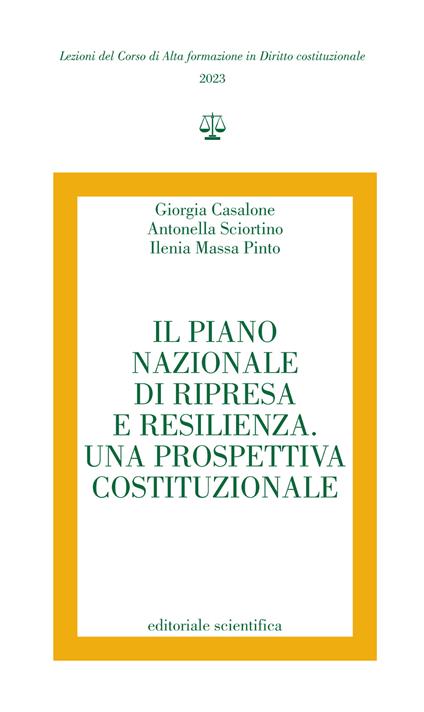 Lezioni del Corso di Alta formazione in Diritto costituzionale
2023

Giorgia Casalone
Antonella Sciortino
Ilenia Massa Pinto

IL PIANO NAZIONALE DI RIPRESA E RESILIENZA. UNA PROSPETTIVA COSTITUZIONALE

editoriale scientifica